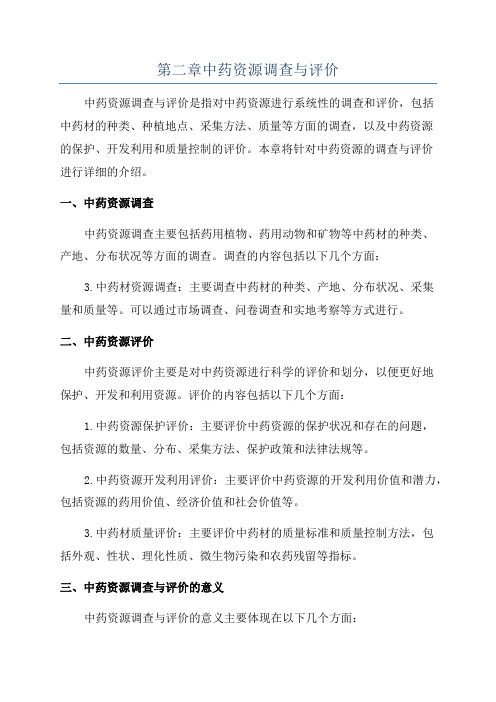 第二章中药资源调查与评价

中药资源调查与评价是指对中药资源进行系统性的调查和评价，包括中药材的种类、种植地点、采集方法、质量等方面的调查，以及中药资源的保护、开发利用和质量控制的评价。本章将针对中药资源的调查与评价进行详细的介绍。

一、中药资源调查

中药资源调查主要包括药用植物、药用动物和矿物等中药材的种类、产地、分布状况等方面的调查。调查的内容包括以下几个方面：

3.中药材资源调查：主要调查中药材的种类、产地、分布状况、采集量和质量等。可以通过市场调查、问卷调查和实地考察等方式进行。

二、中药资源评价

中药资源评价主要是对中药资源进行科学的评价和划分，以便更好地保护、开发和利用资源。评价的内容包括以下几个方面：

1.中药资源保护评价：主要评价中药资源的保护状况和存在的问题，包括资源的数量、分布、采集方法、保护政策和法律法规等。

2.中药资源开发利用评价：主要评价中药资源的开发利用价值和潜力，包括资源的药用价值、经济价值和社会价值等。

3.中药材质量评价：主要评价中药材的质量标准和质量控制方法，包括外观、性状、理化性质、微生物污染和农药残留等指标。

三、中药资源调查与评价的意义

中药资源调查与评价的意义主要体现在以下几个方面：